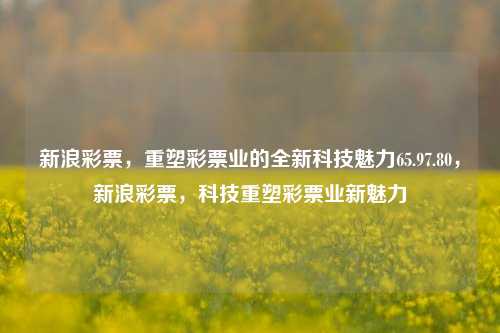 新浪彩票，重塑彩票业的全新科技魅力65.97.80，新浪彩票，科技重塑彩票业新魅力